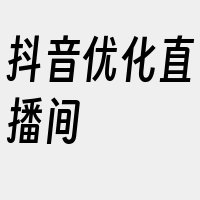 抖音优化直播间